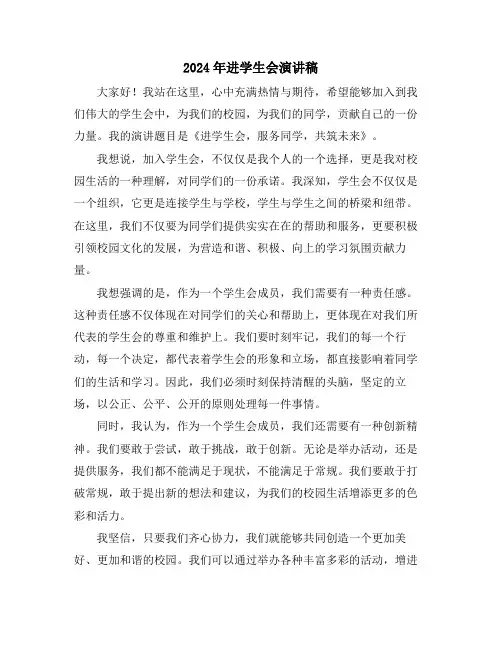 2024年进学生会演讲稿

大家好！我站在这里，心中充满热情与期待，希望能够加入到我们伟大的学生会中，为我们的校园，为我们的同学，贡献自己的一份力量。我的演讲题目是《进学生会，服务同学，共筑未来》。

我想说，加入学生会，不仅仅是我个人的一个选择，更是我对校园生活的一种理解，对同学们的一份承诺。我深知，学生会不仅仅是一个组织，它更是连接学生与学校，学生与学生之间的桥梁和纽带。在这里，我们不仅要为同学们提供实实在在的帮助和服务，更要积极引领校园文化的发展，为营造和谐、积极、向上的学习氛围贡献力量。

我想强调的是，作为一个学生会成员，我们需要有一种责任感。这种责任感不仅体现在对同学们的关心和帮助上，更体现在对我们所代表的学生会的尊重和维护上。我们要时刻牢记，我们的每一个行动，每一个决定，都代表着学生会的形象和立场，都直接影响着同学们的生活和学习。因此，我们必须时刻保持清醒的头脑，坚定的立场，以公正、公平、公开的原则处理每一件事情。

同时，我认为，作为一个学生会成员，我们还需要有一种创新精神。我们要敢于尝试，敢于挑战，敢于创新。无论是举办活动，还是提供服务，我们都不能满足于现状，不能满足于常规。我们要敢于打破常规，敢于提出新的想法和建议，为我们的校园生活增添更多的色彩和活力。

我坚信，只要我们齐心协力，我们就能够共同创造一个更加美好、更加和谐的校园。我们可以通过举办各种丰富多彩的活动，增进